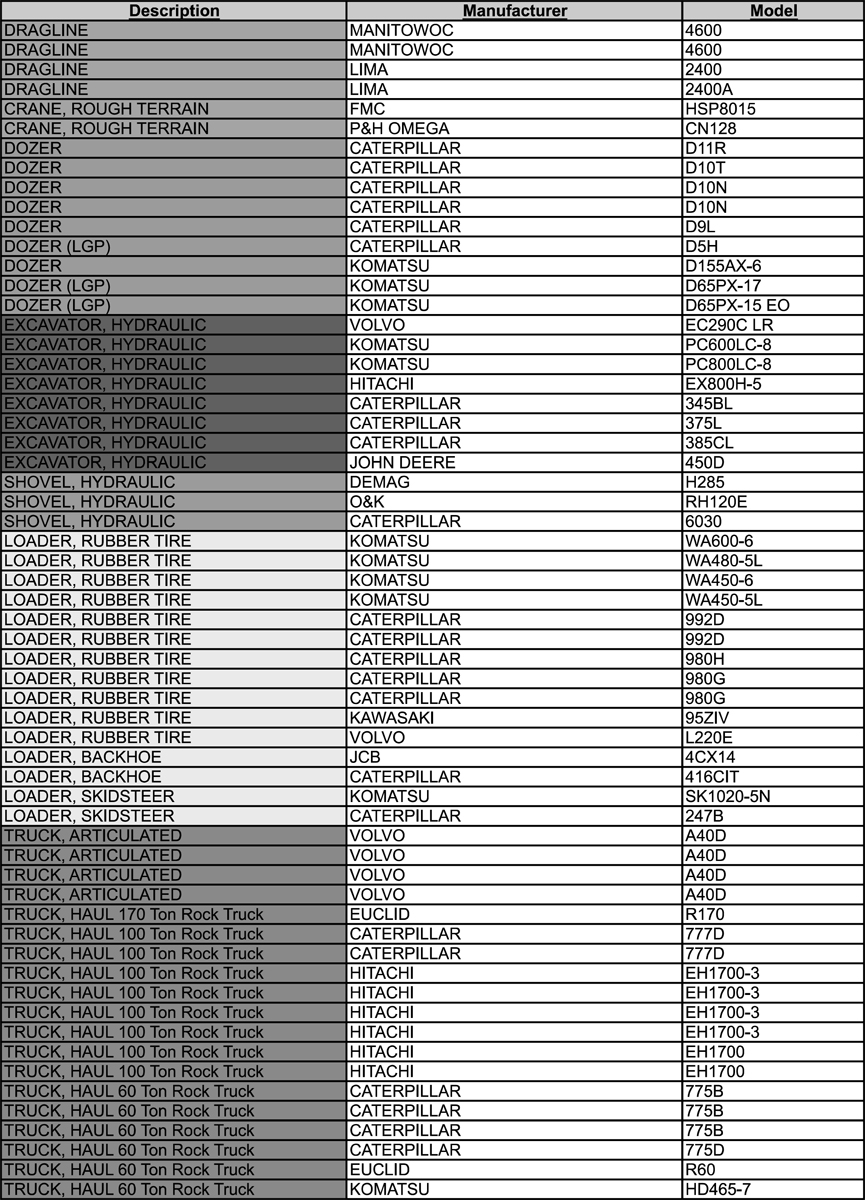 | Description | Manufacturer | Model |
|---|---|---|
| DRAGLINE | MANITOWOC | 4600 |
| DRAGLINE | MANITOWOC | 4600 |
| DRAGLINE | LIMA | 2400 |
| DRAGLINE | LIMA | 2400A |
| CRANE, ROUGH TERRAIN | FMC | HSP8015 |
| CRANE, ROUGH TERRAIN | P&H OMEGA | CN128 |
| DOZER | CATERPILLAR | D11R |
| DOZER | CATERPILLAR | D10T |
| DOZER | CATERPILLAR | D10N |
| DOZER | CATERPILLAR | D10N |
| DOZER | CATERPILLAR | D9L |
| DOZER (LGP) | CATERPILLAR | D5H |
| DOZER | KOMATSU | D155AX-6 |
| DOZER (LGP) | KOMATSU | D65PX-17 |
| DOZER (LGP) | KOMATSU | D65PX-15 EO |
| EXCAVATOR, HYDRAULIC | VOLVO | EC290C LR |
| EXCAVATOR, HYDRAULIC | KOMATSU | PC600LC-8 |
| EXCAVATOR, HYDRAULIC | KOMATSU | PC800LC-8 |
| EXCAVATOR, HYDRAULIC | HITACHI | EX800H-5 |
| EXCAVATOR, HYDRAULIC | CATERPILLAR | 345BL |
| EXCAVATOR, HYDRAULIC | CATERPILLAR | 375L |
| EXCAVATOR, HYDRAULIC | CATERPILLAR | 385CL |
| EXCAVATOR, HYDRAULIC | JOHN DEERE | 450D |
| SHOVEL, HYDRAULIC | DEMAG | H285 |
| SHOVEL, HYDRAULIC | O&K | RH120E |
| SHOVEL, HYDRAULIC | CATERPILLAR | 6030 |
| LOADER, RUBBER TIRE | KOMATSU | WA600-6 |
| LOADER, RUBBER TIRE | KOMATSU | WA480-5L |
| LOADER, RUBBER TIRE | KOMATSU | WA450-6 |
| LOADER, RUBBER TIRE | KOMATSU | WA450-5L |
| LOADER, RUBBER TIRE | CATERPILLAR | 992D |
| LOADER, RUBBER TIRE | CATERPILLAR | 992D |
| LOADER, RUBBER TIRE | CATERPILLAR | 980H |
| LOADER, RUBBER TIRE | CATERPILLAR | 980G |
| LOADER, RUBBER TIRE | CATERPILLAR | 980G |
| LOADER, RUBBER TIRE | KAWASAKI | 95ZIV |
| LOADER, RUBBER TIRE | VOLVO | L220E |
| LOADER, BACKHOE | JCB | 4CX14 |
| LOADER, BACKHOE | CATERPILLAR | 416CIT |
| LOADER, SKIDSTEER | KOMATSU | SK1020-5N |
| LOADER, SKIDSTEER | CATERPILLAR | 247B |
| TRUCK, ARTICULATED | VOLVO | A40D |
| TRUCK, ARTICULATED | VOLVO | A40D |
| TRUCK, ARTICULATED | VOLVO | A40D |
| TRUCK, ARTICULATED | VOLVO | A40D |
| TRUCK, HAUL 170 Ton Rock Truck | EUCLID | R170 |
| TRUCK, HAUL 100 Ton Rock Truck | CATERPILLAR | 777D |
| TRUCK, HAUL 100 Ton Rock Truck | CATERPILLAR | 777D |
| TRUCK, HAUL 100 Ton Rock Truck | HITACHI | EH1700-3 |
| TRUCK, HAUL 100 Ton Rock Truck | HITACHI | EH1700-3 |
| TRUCK, HAUL 100 Ton Rock Truck | HITACHI | EH1700-3 |
| TRUCK, HAUL 100 Ton Rock Truck | HITACHI | EH1700-3 |
| TRUCK, HAUL 100 Ton Rock Truck | HITACHI | EH1700 |
| TRUCK, HAUL 100 Ton Rock Truck | HITACHI | EH1700 |
| TRUCK, HAUL 60 Ton Rock Truck | CATERPILLAR | 775B |
| TRUCK, HAUL 60 Ton Rock Truck | CATERPILLAR | 775B |
| TRUCK, HAUL 60 Ton Rock Truck | CATERPILLAR | 775B |
| TRUCK, HAUL 60 Ton Rock Truck | CATERPILLAR | 775D |
| TRUCK, HAUL 60 Ton Rock Truck | EUCLID | R60 |
| TRUCK, HAUL 60 Ton Rock Truck | KOMATSU | HD465-7 |